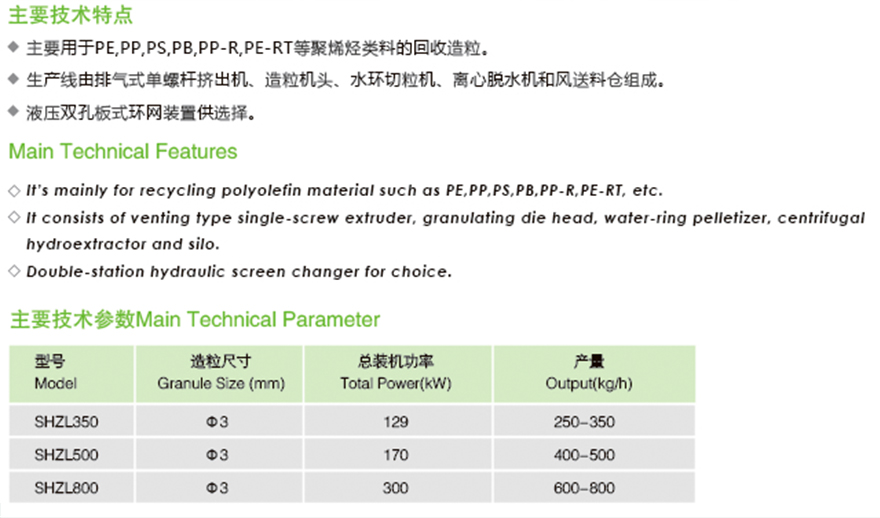 主要技术特点

◆ 主要用于PE,PP,PS,PB,PP-R,PE-RT等聚烯烃类料的回收造粒。

◆ 生产线由排气式单螺杆挤出机、造粒机头、水环切粒机、离心脱水机和风送料仓组成。

◆ 液压双孔板式环网装置供选择。

Main Technical Features

◇ It's mainly for recycling polyolefin material such as PE,PP,PS,PB,PP-R,PE-RT, etc.

◇ It consists of venting type single-screw extruder, granulating die head, water-ring pelletizer, centrifugal hydroextractor and silo.

◇ Double-station hydraulic screen changer for choice.

主要技术参数Main Technical Parameter

| 型号 Model | 造粒尺寸 Granule Size (mm) | 总装机功率 Total Power(kW) | 产量 Output(kg/h) |
|---|---|---|---|
| SHZL350 | Φ3 | 129 | 250–350 |
| SHZL500 | Φ3 | 170 | 400–500 |
| SHZL800 | Φ3 | 300 | 600–800 |